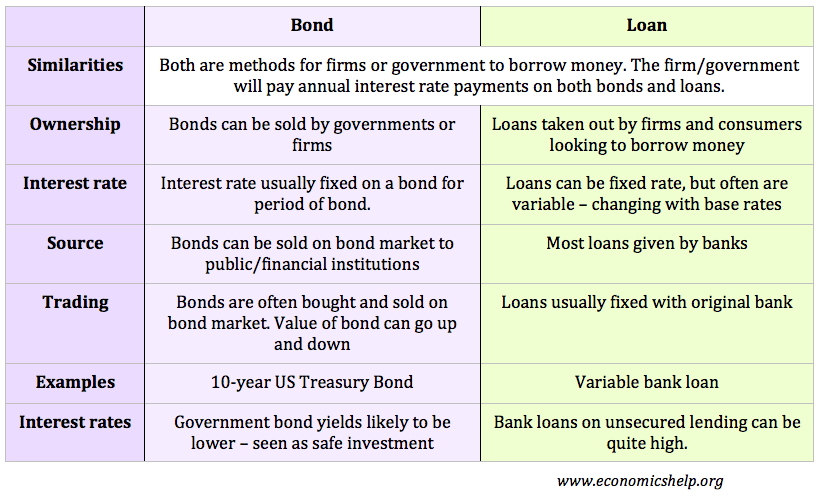 | | Bond | Loan |
|---|---|---|
| Similarities | Both are methods for firms or government to borrow money. The firm/government will pay annual interest rate payments on both bonds and loans. | |
| Ownership | Bonds can be sold by governments or firms | Loans taken out by firms and consumers looking to borrow money |
| Interest rate | Interest rate usually fixed on a bond for period of bond. | Loans can be fixed rate, but often are variable – changing with base rates |
| Source | Bonds can be sold on bond market to public/financial institutions | Most loans given by banks |
| Trading | Bonds are often bought and sold on bond market. Value of bond can go up and down | Loans usually fixed with original bank |
| Examples | 10-year US Treasury Bond | Variable bank loan |
| Interest rates | Government bond yields likely to be lower – seen as safe investment | Bank loans on unsecured lending can be quite high. |

www.economicshelp.org